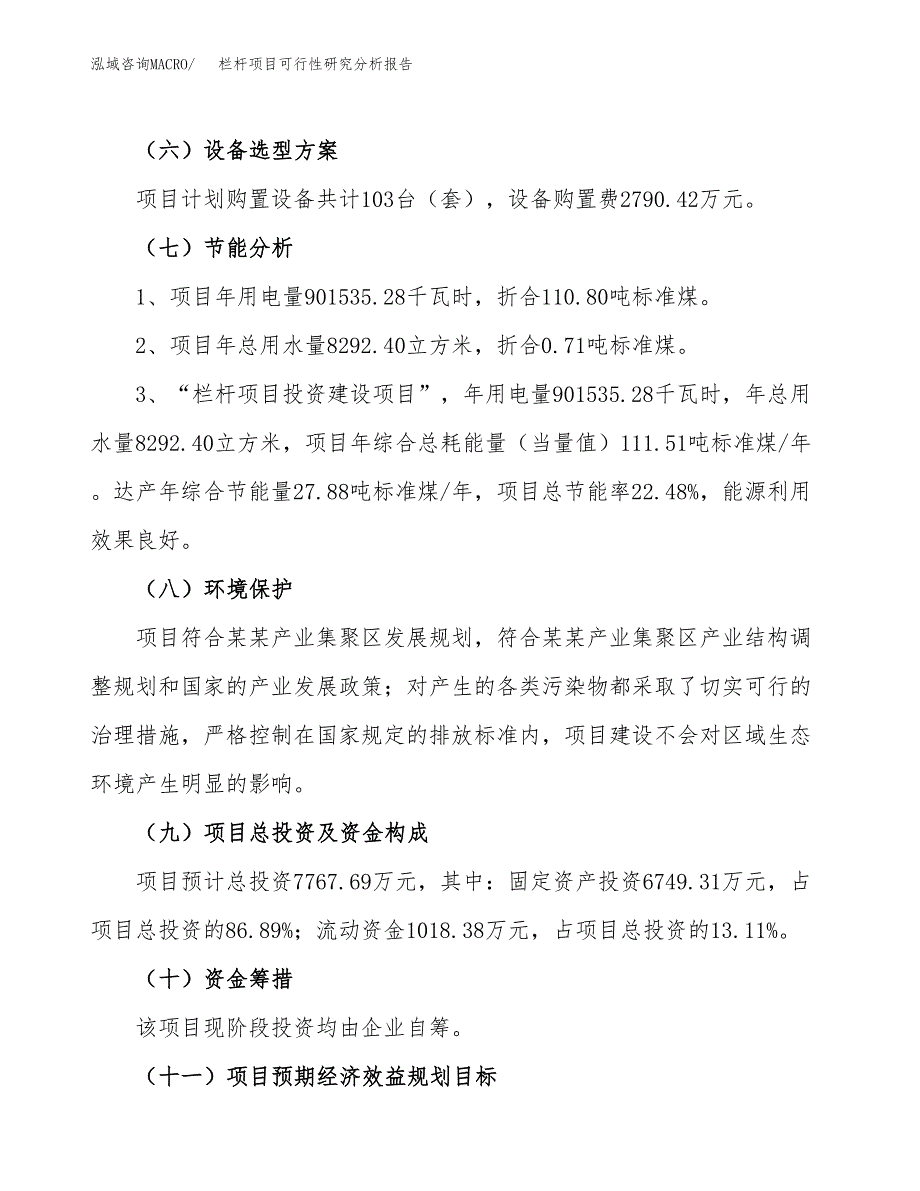 泓域咨询MACRO/　栏杆项目可行性研究分析报告

（六）设备选型方案

项目计划购置设备共计103台（套），设备购置费2790.42万元。

（七）节能分析

1、项目年用电量901535.28千瓦时，折合110.80吨标准煤。

2、项目年总用水量8292.40立方米，折合0.71吨标准煤。

3、“栏杆项目投资建设项目”，年用电量901535.28千瓦时，年总用水量8292.40立方米，项目年综合总耗能量（当量值）111.51吨标准煤/年。达产年综合节能量27.88吨标准煤/年，项目总节能率22.48%，能源利用效果良好。

（八）环境保护

项目符合某某产业集聚区发展规划，符合某某产业集聚区产业结构调整规划和国家的产业发展政策；对产生的各类污染物都采取了切实可行的治理措施，严格控制在国家规定的排放标准内，项目建设不会对区域生态环境产生明显的影响。

（九）项目总投资及资金构成

项目预计总投资7767.69万元，其中：固定资产投资6749.31万元，占项目总投资的86.89%；流动资金1018.38万元，占项目总投资的13.11%。

（十）资金筹措

该项目现阶段投资均由企业自筹。

（十一）项目预期经济效益规划目标